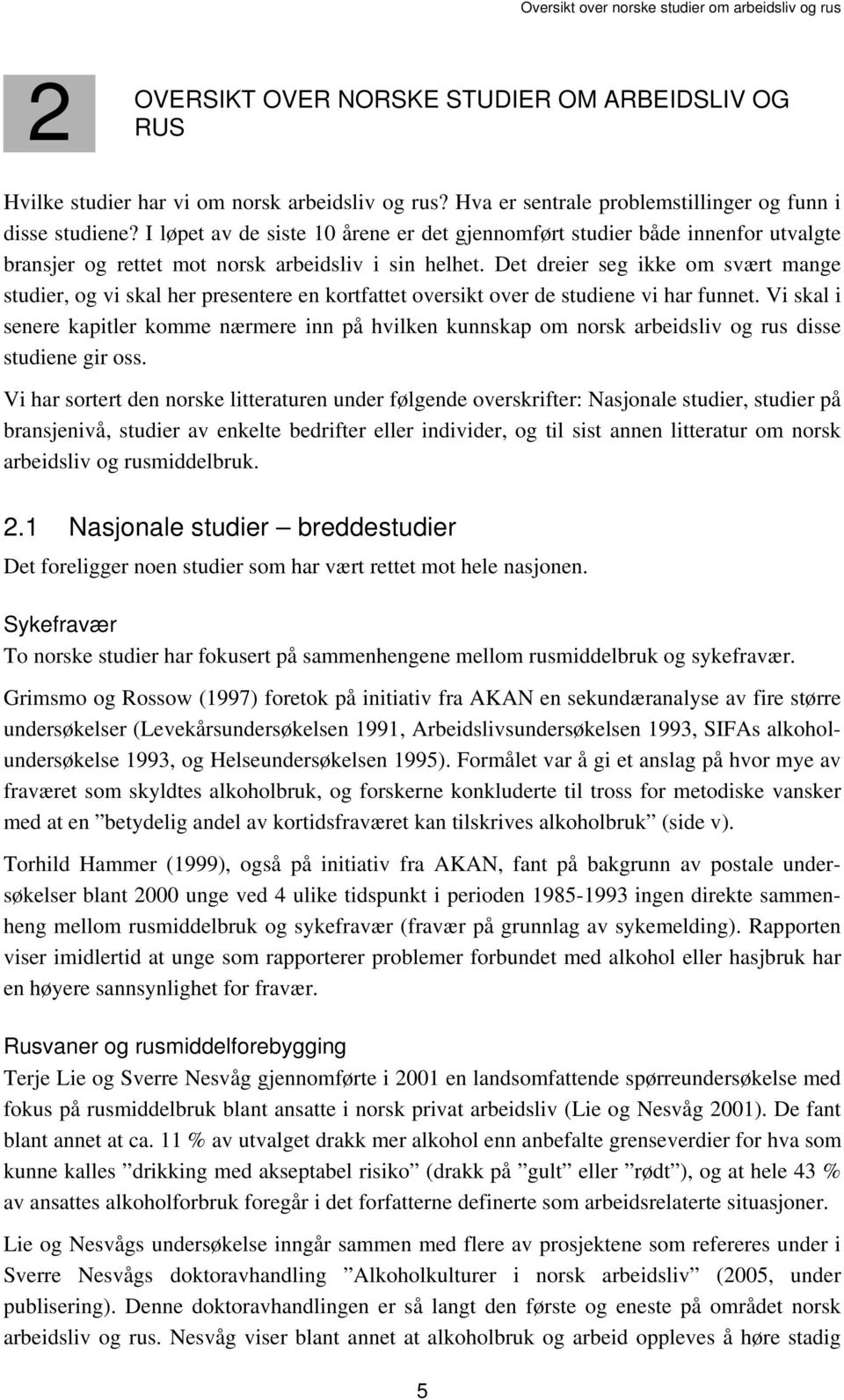 Oversikt over norske studier om arbeidsliv og rus

2 OVERSIKT OVER NORSKE STUDIER OM ARBEIDSLIV OG RUS

Hvilke studier har vi om norsk arbeidsliv og rus? Hva er sentrale problemstillinger og funn i disse studiene? I løpet av de siste 10 årene er det gjennomført studier både innenfor utvalgte bransjer og rettet mot norsk arbeidsliv i sin helhet. Det dreier seg ikke om svært mange studier, og vi skal her presentere en kortfattet oversikt over de studiene vi har funnet. Vi skal i senere kapitler komme nærmere inn på hvilken kunnskap om norsk arbeidsliv og rus disse studiene gir oss.

Vi har sortert den norske litteraturen under følgende overskrifter: Nasjonale studier, studier på bransjenivå, studier av enkelte bedrifter eller individer, og til sist annen litteratur om norsk arbeidsliv og rusmiddelbruk.

2.1 Nasjonale studier – breddestudier

Det foreligger noen studier som har vært rettet mot hele nasjonen.

Sykefravær

To norske studier har fokusert på sammenhengene mellom rusmiddelbruk og sykefravær.

Grimsmo og Rossow (1997) foretok på initiativ fra AKAN en sekundæranalyse av fire større undersøkelser (Levekårsundersøkelsen 1991, Arbeidslivsundersøkelsen 1993, SIFAs alkoholundersøkelse 1993, og Helseundersøkelsen 1995). Formålet var å gi et anslag på hvor mye av fraværet som skyldtes alkoholbruk, og forskerne konkluderte til tross for metodiske vansker med at en ”betydelig andel av kortidsfraværet kan tilskrives alkoholbruk” (side v).

Torhild Hammer (1999), også på initiativ fra AKAN, fant på bakgrunn av postale undersøkelser blant 2000 unge ved 4 ulike tidspunkt i perioden 1985-1993 ingen direkte sammenheng mellom rusmiddelbruk og sykefravær (fravær på grunnlag av sykemelding). Rapporten viser imidlertid at unge som rapporterer problemer forbundet med alkohol eller hasjbruk har en høyere sannsynlighet for fravær.

Rusvaner og rusmiddelforebygging

Terje Lie og Sverre Nesvåg gjennomførte i 2001 en landsomfattende spørreundersøkelse med fokus på rusmiddelbruk blant ansatte i norsk privat arbeidsliv (Lie og Nesvåg 2001). De fant blant annet at ca. 11 % av utvalget drakk mer alkohol enn anbefalte grenseverdier for hva som kunne kalles ”drikking med akseptabel risiko” (drakk på ”gult” eller ”rødt”), og at hele 43 % av ansattes alkoholforbruk foregår i det forfatterne definerte som arbeidsrelaterte situasjoner.

Lie og Nesvågs undersøkelse inngår sammen med flere av prosjektene som refereres under i Sverre Nesvågs doktoravhandling ”Alkoholkulturer i norsk arbeidsliv” (2005, under publisering). Denne doktoravhandlingen er så langt den første og eneste på området norsk arbeidsliv og rus. Nesvåg viser blant annet at alkoholbruk og arbeid oppleves å høre stadig

5